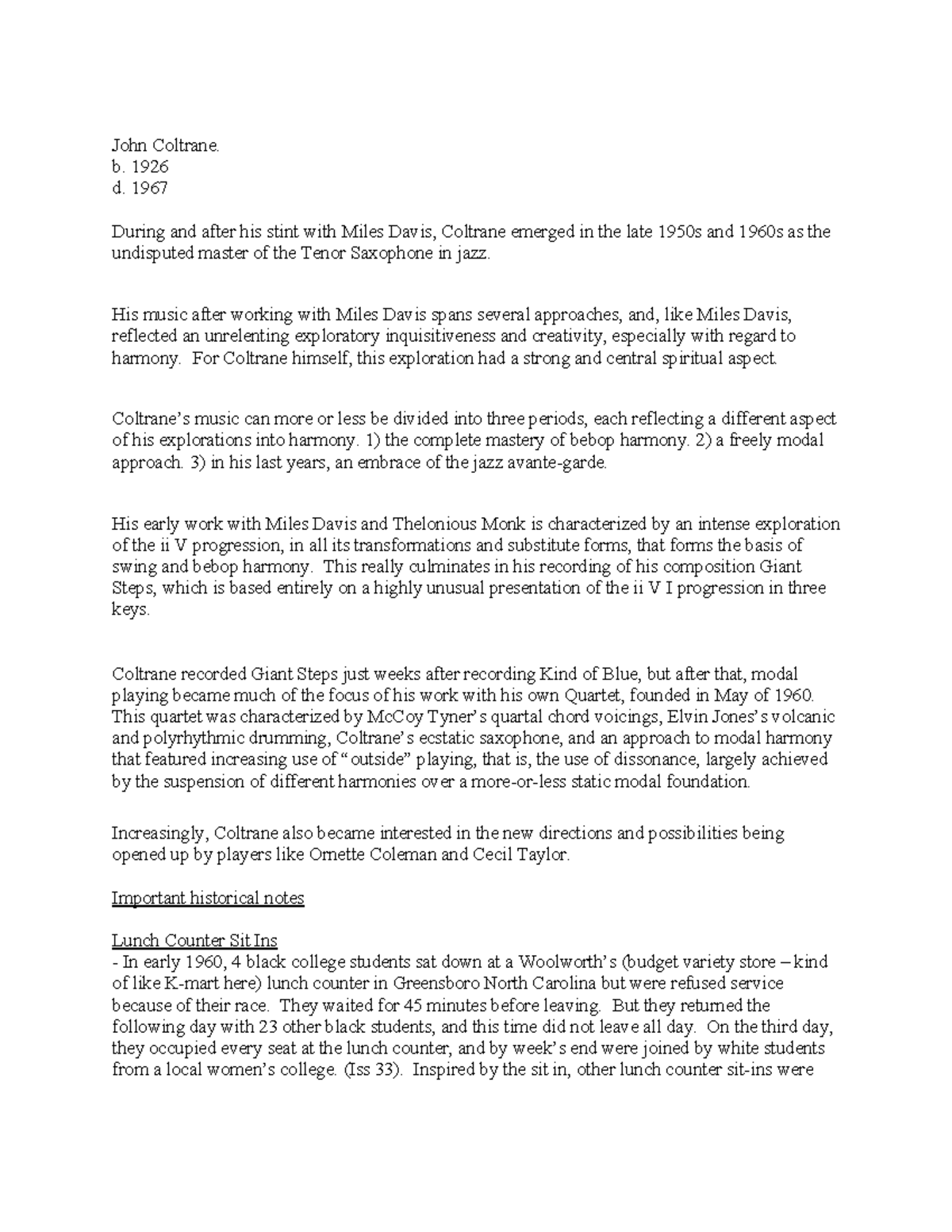 John Coltrane.
b. 1926
d. 1967

During and after his stint with Miles Davis, Coltrane emerged in the late 1950s and 1960s as the undisputed master of the Tenor Saxophone in jazz.

His music after working with Miles Davis spans several approaches, and, like Miles Davis, reflected an unrelenting exploratory inquisitiveness and creativity, especially with regard to harmony. For Coltrane himself, this exploration had a strong and central spiritual aspect.

Coltrane's music can more or less be divided into three periods, each reflecting a different aspect of his explorations into harmony. 1) the complete mastery of bebop harmony. 2) a freely modal approach. 3) in his last years, an embrace of the jazz avante-garde.

His early work with Miles Davis and Thelonious Monk is characterized by an intense exploration of the ii V progression, in all its transformations and substitute forms, that forms the basis of swing and bebop harmony. This really culminates in his recording of his composition Giant Steps, which is based entirely on a highly unusual presentation of the ii V I progression in three keys.

Coltrane recorded Giant Steps just weeks after recording Kind of Blue, but after that, modal playing became much of the focus of his work with his own Quartet, founded in May of 1960. This quartet was characterized by McCoy Tyner's quartal chord voicings, Elvin Jones's volcanic and polyrhythmic drumming, Coltrane's ecstatic saxophone, and an approach to modal harmony that featured increasing use of "outside" playing, that is, the use of dissonance, largely achieved by the suspension of different harmonies over a more-or-less static modal foundation.

Increasingly, Coltrane also became interested in the new directions and possibilities being opened up by players like Ornette Coleman and Cecil Taylor.

Important historical notes

Lunch Counter Sit Ins
- In early 1960, 4 black college students sat down at a Woolworth's (budget variety store – kind of like K-mart here) lunch counter in Greensboro North Carolina but were refused service because of their race. They waited for 45 minutes before leaving. But they returned the following day with 23 other black students, and this time did not leave all day. On the third day, they occupied every seat at the lunch counter, and by week's end were joined by white students from a local women's college. (Iss 33). Inspired by the sit in, other lunch counter sit-ins were